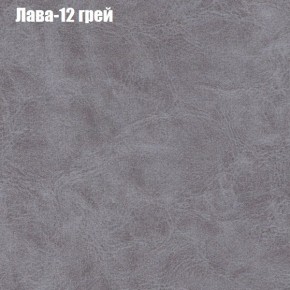 Лава-12 грей